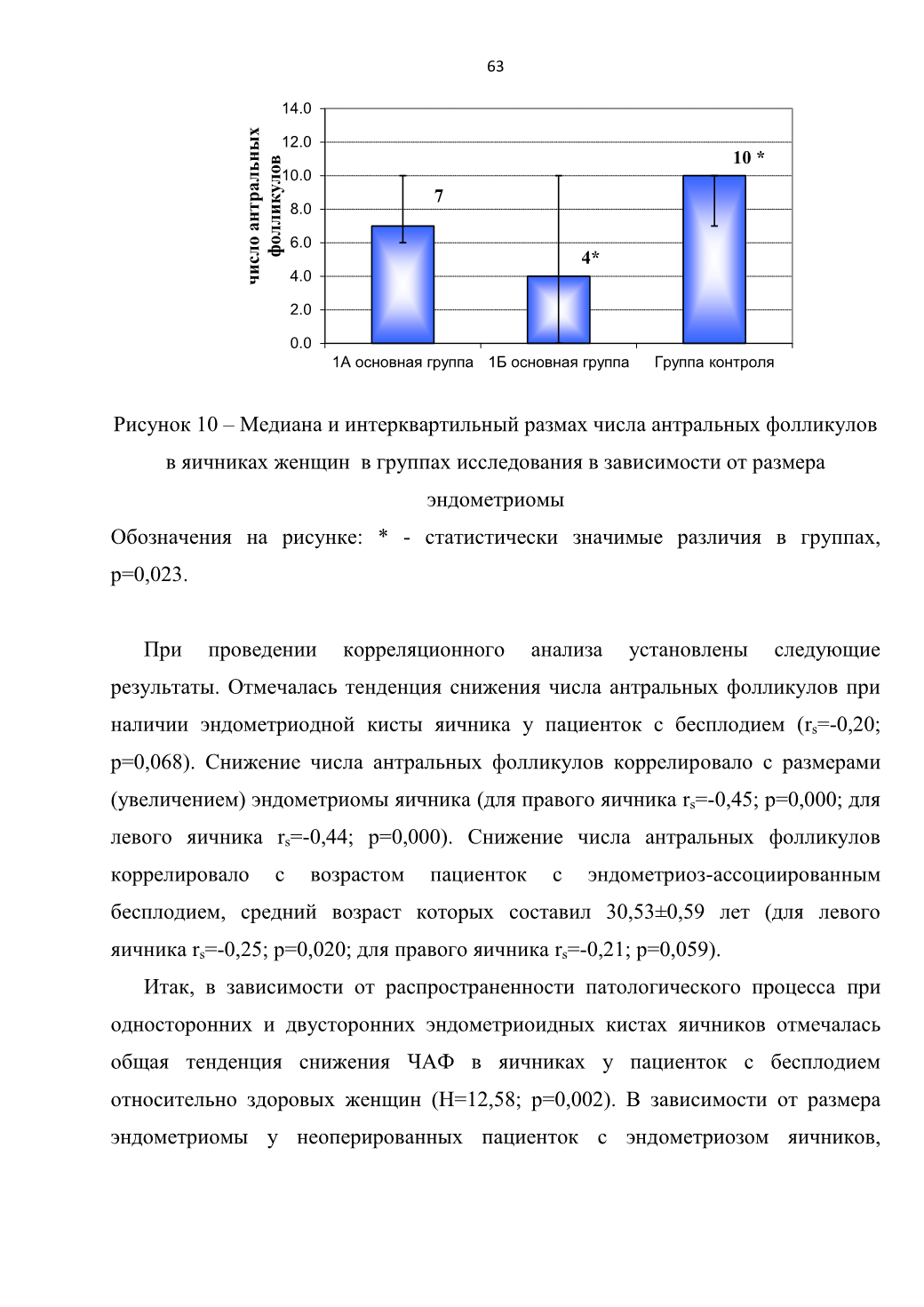 63

число антральных фолликулов

14.0
12.0
10.0
8.0
6.0
4.0
2.0
0.0

7
4*
10 *

1А основная группа 1Б основная группа Группа контроля

Рисунок 10 – Медиана и интерквартильный размах числа антральных фолликулов в яичниках женщин в группах исследования в зависимости от размера эндометриомы

Обозначения на рисунке: * - статистически значимые различия в группах, p=0,023.

При проведении корреляционного анализа установлены следующие результаты. Отмечалась тенденция снижения числа антральных фолликулов при наличии эндометриодной кисты яичника у пациенток с бесплодием ($r_s$=-0,20; p=0,068). Снижение числа антральных фолликулов коррелировало с размерами (увеличением) эндометриомы яичника (для правого яичника $r_s$=-0,45; p=0,000; для левого яичника $r_s$=-0,44; p=0,000). Снижение числа антральных фолликулов коррелировало с возрастом пациенток с эндометриоз-ассоциированным бесплодием, средний возраст которых составил 30,53±0,59 лет (для левого яичника $r_s$=-0,25; p=0,020; для правого яичника $r_s$=-0,21; p=0,059).

Итак, в зависимости от распространенности патологического процесса при односторонних и двусторонних эндометриоидных кистах яичников отмечалась общая тенденция снижения ЧАФ в яичниках у пациенток с бесплодием относительно здоровых женщин (H=12,58; p=0,002). В зависимости от размера эндометриомы у неоперированных пациенток с эндометриозом яичников,